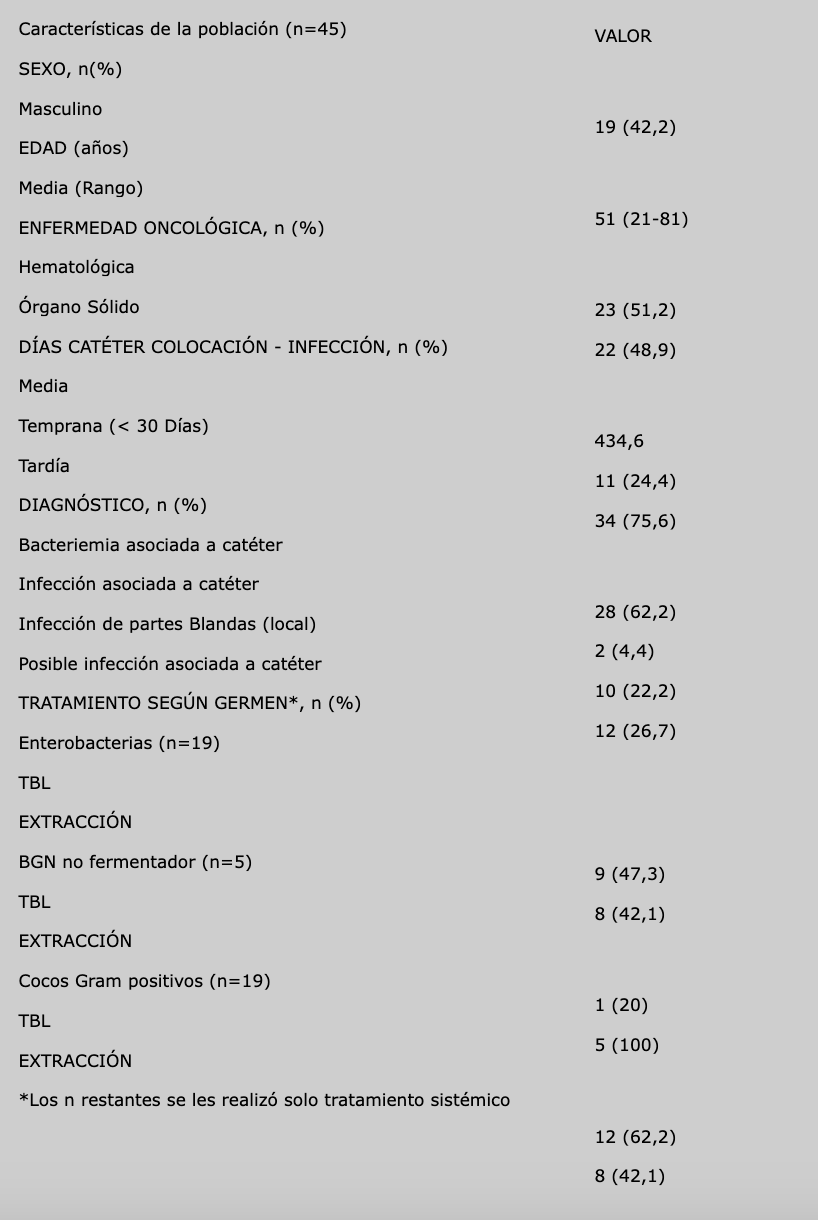 Características de la población (n=45)

SEXO, n(%)

Masculino

EDAD (años)

Media (Rango)

ENFERMEDAD ONCOLÓGICA, n (%)

Hematológica

Órgano Sólido

DÍAS CATÉTER COLOCACIÓN - INFECCIÓN, n (%)

Media

Temprana (< 30 Días)

Tardía

DIAGNÓSTICO, n (%)

Bacteriemia asociada a catéter

Infección asociada a catéter

Infección de partes Blandas (local)

Posible infección asociada a catéter

TRATAMIENTO SEGÚN GERMEN*, n (%)

Enterobacterias (n=19)

TBL

EXTRACCIÓN

BGN no fermentador (n=5)

TBL

EXTRACCIÓN

Cocos Gram positivos (n=19)

TBL

EXTRACCIÓN

*Los n restantes se les realizó solo tratamiento sistémico

VALOR

19 (42,2)

51 (21-81)

23 (51,2)

22 (48,9)

434,6

11 (24,4)

34 (75,6)

28 (62,2)

2 (4,4)

10 (22,2)

12 (26,7)

9 (47,3)

8 (42,1)

1 (20)

5 (100)

12 (62,2)

8 (42,1)